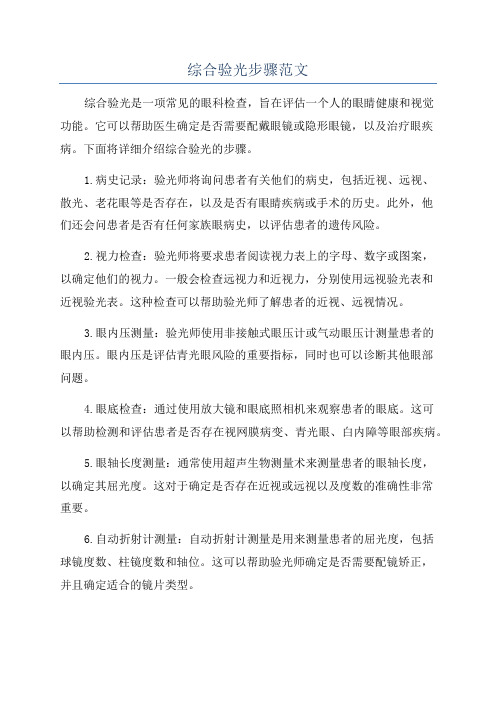 综合验光步骤范文

综合验光是一项常见的眼科检查，旨在评估一个人的眼睛健康和视觉功能。它可以帮助医生确定是否需要配戴眼镜或隐形眼镜，以及治疗眼疾病。下面将详细介绍综合验光的步骤。

1.病史记录：验光师将询问患者有关他们的病史，包括近视、远视、散光、老花眼等是否存在，以及是否有眼睛疾病或手术的历史。此外，他们还会问患者是否有任何家族眼病史，以评估患者的遗传风险。

2.视力检查：验光师将要求患者阅读视力表上的字母、数字或图案，以确定他们的视力。一般会检查远视力和近视力，分别使用远视验光表和近视验光表。这种检查可以帮助验光师了解患者的近视、远视情况。

3.眼内压测量：验光师使用非接触式眼压计或气动眼压计测量患者的眼内压。眼内压是评估青光眼风险的重要指标，同时也可以诊断其他眼部问题。

4.眼底检查：通过使用放大镜和眼底照相机来观察患者的眼底。这可以帮助检测和评估患者是否存在视网膜病变、青光眼、白内障等眼部疾病。

5.眼轴长度测量：通常使用超声生物测量术来测量患者的眼轴长度，以确定其屈光度。这对于确定是否存在近视或远视以及度数的准确性非常重要。

6.自动折射计测量：自动折射计测量是用来测量患者的屈光度，包括球镜度数、柱镜度数和轴位。这可以帮助验光师确定是否需要配镜矫正，并且确定适合的镜片类型。